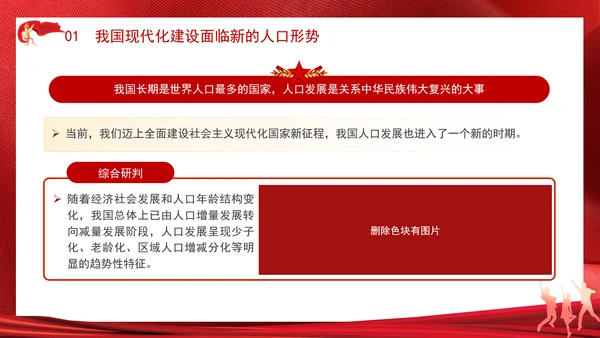 01 我国现代化建设面临新的人口形势

我国长期是世界人口最多的国家，人口发展是关系中华民族伟大复兴的大事

➢ 当前，我们迈上全面建设社会主义现代化国家新征程，我国人口发展也进入了一个新的时期。

综合研判

➢ 随着经济社会发展和人口年龄结构变化，我国总体上已由人口增量发展转向减量发展阶段，人口发展呈现少子化、老龄化、区域人口增减分化等明显的趋势性特征。

删除色块有图片